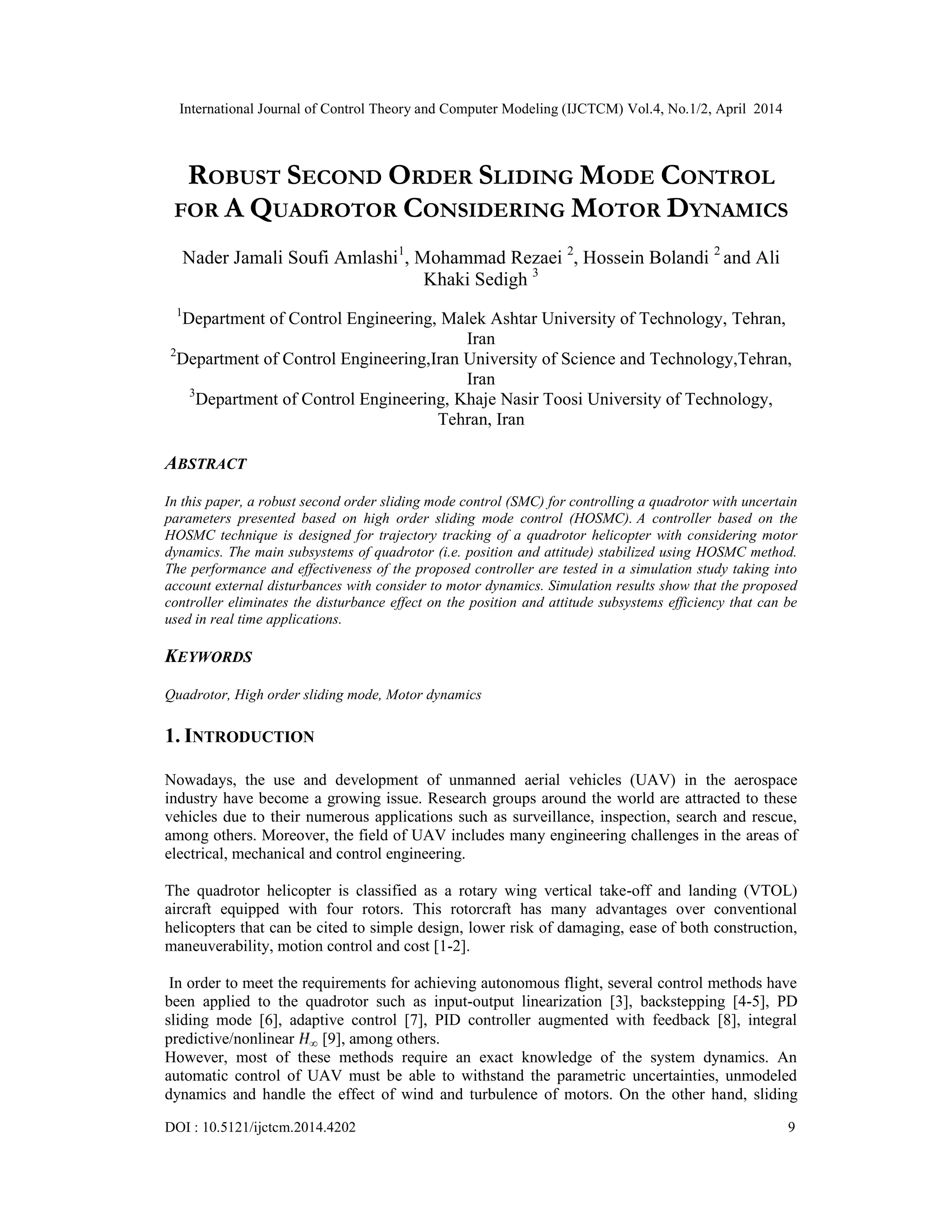 International Journal of Control Theory and Computer Modeling (IJCTCM) Vol.4, No.1/2, April 2014

ROBUST SECOND ORDER SLIDING MODE CONTROL FOR A QUADROTOR CONSIDERING MOTOR DYNAMICS

Nader Jamali Soufi Amlashi$^1$, Mohammad Rezaei $^2$, Hossein Bolandi $^2$ and Ali Khaki Sedigh $^3$

$^1$Department of Control Engineering, Malek Ashtar University of Technology, Tehran, Iran
$^2$Department of Control Engineering,Iran University of Science and Technology,Tehran, Iran
$^3$Department of Control Engineering, Khaje Nasir Toosi University of Technology, Tehran, Iran

ABSTRACT

In this paper, a robust second order sliding mode control (SMC) for controlling a quadrotor with uncertain parameters presented based on high order sliding mode control (HOSMC). A controller based on the HOSMC technique is designed for trajectory tracking of a quadrotor helicopter with considering motor dynamics. The main subsystems of quadrotor (i.e. position and attitude) stabilized using HOSMC method. The performance and effectiveness of the proposed controller are tested in a simulation study taking into account external disturbances with consider to motor dynamics. Simulation results show that the proposed controller eliminates the disturbance effect on the position and attitude subsystems efficiency that can be used in real time applications.

KEYWORDS

Quadrotor, High order sliding mode, Motor dynamics

1. INTRODUCTION

Nowadays, the use and development of unmanned aerial vehicles (UAV) in the aerospace industry have become a growing issue. Research groups around the world are attracted to these vehicles due to their numerous applications such as surveillance, inspection, search and rescue, among others. Moreover, the field of UAV includes many engineering challenges in the areas of electrical, mechanical and control engineering.

The quadrotor helicopter is classified as a rotary wing vertical take-off and landing (VTOL) aircraft equipped with four rotors. This rotorcraft has many advantages over conventional helicopters that can be cited to simple design, lower risk of damaging, ease of both construction, maneuverability, motion control and cost [1-2].

In order to meet the requirements for achieving autonomous flight, several control methods have been applied to the quadrotor such as input-output linearization [3], backstepping [4-5], PD sliding mode [6], adaptive control [7], PID controller augmented with feedback [8], integral predictive/nonlinear $H_\infty$ [9], among others.
However, most of these methods require an exact knowledge of the system dynamics. An automatic control of UAV must be able to withstand the parametric uncertainties, unmodeled dynamics and handle the effect of wind and turbulence of motors. On the other hand, sliding

DOI : 10.5121/ijctcm.2014.4202 9